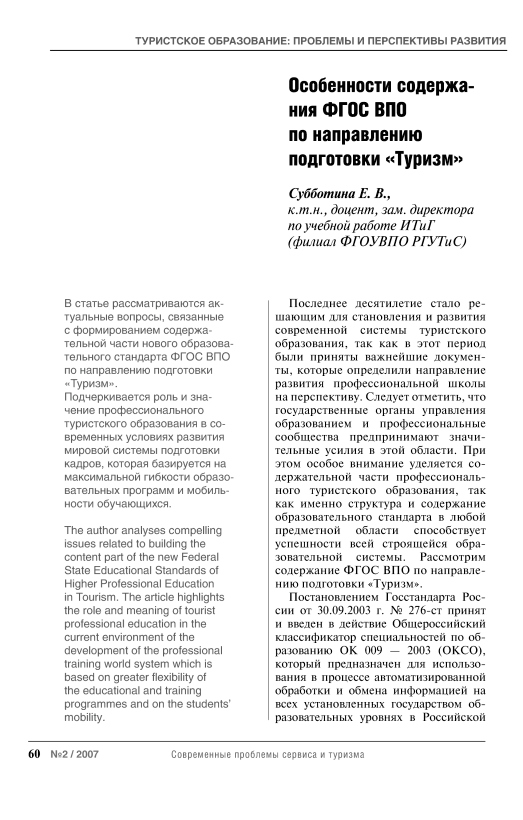 ТУРИСТСКОЕ ОБРАЗОВАНИЕ: ПРОБЛЕМЫ И ПЕРСПЕКТИВЫ РАЗВИТИЯ

Особенности содержания ФГОС ВПО по направлению подготовки «Туризм»

Субботина Е. В.,
к.т.н., доцент, зам. директора по учебной работе ИТиГ (филиал ФГОУВПО РГУТиС)

В статье рассматриваются актуальные вопросы, связанные с формированием содержательной части нового образовательного стандарта ФГОС ВПО по направлению подготовки «Туризм».
Подчеркивается роль и значение профессионального туристского образования в современных условиях развития мировой системы подготовки кадров, которая базируется на максимальной гибкости образовательных программ и мобильности обучающихся.

The author analyses compelling issues related to building the content part of the new Federal State Educational Standards of Higher Professional Education in Tourism. The article highlights the role and meaning of tourist professional education in the current environment of the development of the professional training world system which is based on greater flexibility of the educational and training programmes and on the students' mobility.

Последнее десятилетие стало решающим для становления и развития современной системы туристского образования, так как в этот период были приняты важнейшие документы, которые определили направление развития профессиональной школы на перспективу. Следует отметить, что государственные органы управления образованием и профессиональные сообщества предпринимают значительные усилия в этой области. При этом особое внимание уделяется содержательной части профессионального туристского образования, так как именно структура и содержание образовательного стандарта в любой предметной области способствует успешности всей строящейся образовательной системы. Рассмотрим содержание ФГОС ВПО по направлению подготовки «Туризм».

Постановлением Госстандарта России от 30.09.2003 г. № 276-ст принят и введен в действие Общероссийский классификатор специальностей по образованию ОК 009 — 2003 (ОКСО), который предназначен для использования в процессе автоматизированной обработки и обмена информацией на всех установленных государством образовательных уровнях в Российской

60 №2 / 2007 Современные проблемы сервиса и туризма